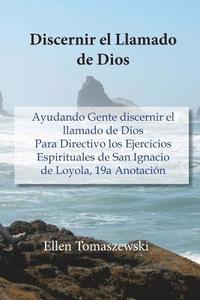 Discernir el Llamado de Dios

Ayudando Gente discernir el llamado de Dios
Para Directivo los Ejercicios Espirituales de San Ignacio de Loyola, 19a Anotación

Ellen Tomaszewski